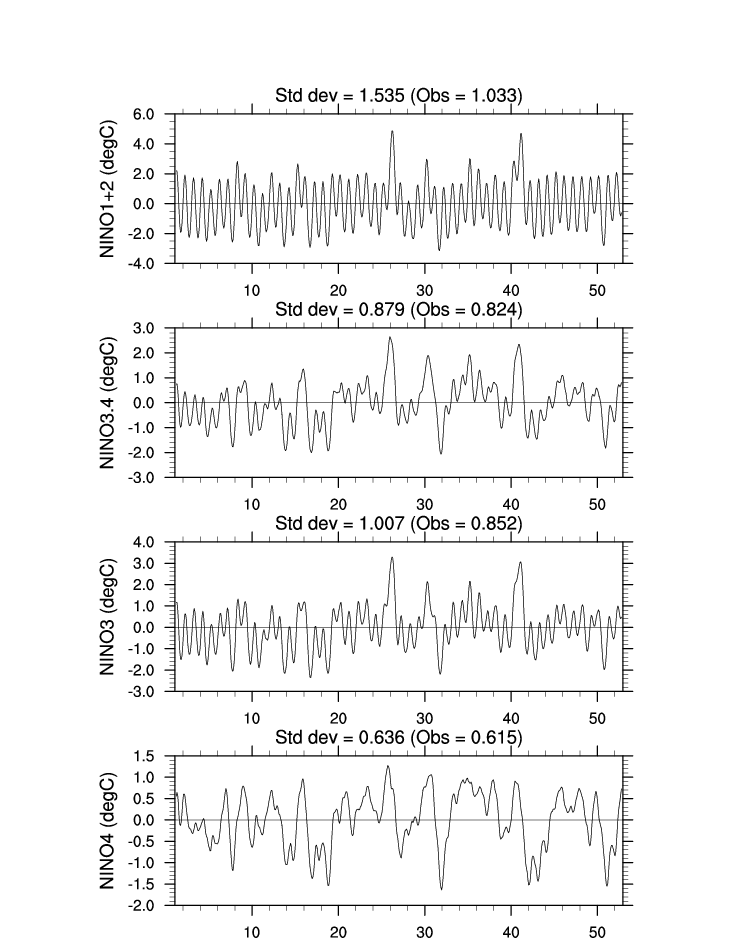 Std dev = 1.535 (Obs = 1.033)

NINO1+2 (degC)

6.0
4.0
2.0
0.0
-2.0
-4.0

10 20 30 40 50

Std dev = 0.879 (Obs = 0.824)

NINO3.4 (degC)

3.0
2.0
1.0
0.0
-1.0
-2.0
-3.0

10 20 30 40 50

Std dev = 1.007 (Obs = 0.852)

NINO3 (degC)

4.0
3.0
2.0
1.0
0.0
-1.0
-2.0
-3.0

10 20 30 40 50

Std dev = 0.636 (Obs = 0.615)

NINO4 (degC)

1.5
1.0
0.5
0.0
-0.5
-1.0
-1.5
-2.0

10 20 30 40 50